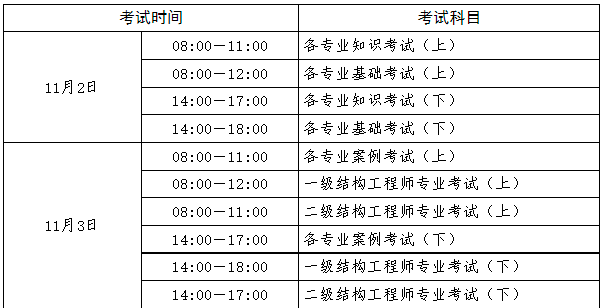 | 考试时间 | | 考试科目 |
|---|---|---|
| 11月2日 | 08:00—11:00 | 各专业知识考试（上） |
| | 08:00—12:00 | 各专业基础考试（上） |
| | 14:00—17:00 | 各专业知识考试（下） |
| | 14:00—18:00 | 各专业基础考试（下） |
| 11月3日 | 08:00—11:00 | 各专业案例考试（上） |
| | 08:00—12:00 | 一级结构工程师专业考试（上） |
| | 08:00—11:00 | 二级结构工程师专业考试（上） |
| | 14:00—17:00 | 各专业案例考试（下） |
| | 14:00—18:00 | 一级结构工程师专业考试（下） |
| | 14:00—17:00 | 二级结构工程师专业考试（下） |